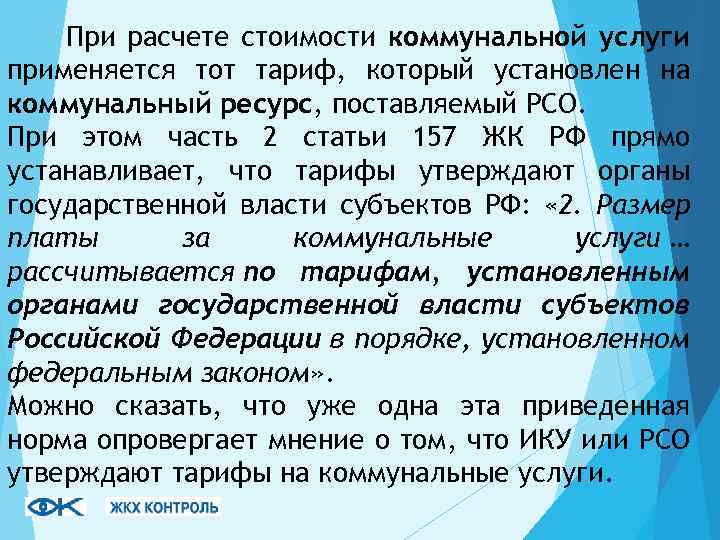 При расчете стоимости коммунальной услуги применяется тот тариф, который установлен на коммунальный ресурс, поставляемый РСО.

При этом часть 2 статьи 157 ЖК РФ прямо устанавливает, что тарифы утверждают органы государственной власти субъектов РФ: «2. Размер платы за коммунальные услуги … рассчитывается по тарифам, установленным органами государственной власти субъектов Российской Федерации в порядке, установленном федеральным законом».

Можно сказать, что уже одна эта приведенная норма опровергает мнение о том, что ИКУ или РСО утверждают тарифы на коммунальные услуги.

ЖКХ КОНТРОЛЬ